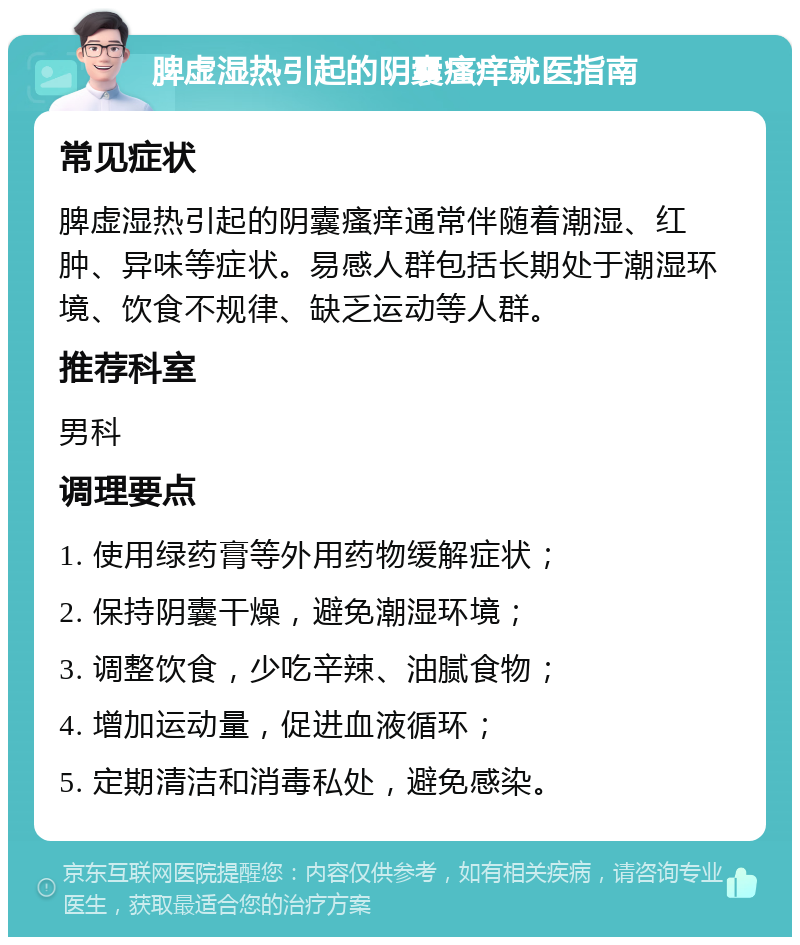 脾虚湿热引起的阴囊瘙痒就医指南

常见症状

脾虚湿热引起的阴囊瘙痒通常伴随着潮湿、红肿、异味等症状。易感人群包括长期处于潮湿环境、饮食不规律、缺乏运动等人群。

推荐科室

男科

调理要点

1. 使用绿药膏等外用药物缓解症状；

2. 保持阴囊干燥，避免潮湿环境；

3. 调整饮食，少吃辛辣、油腻食物；

4. 增加运动量，促进血液循环；

5. 定期清洁和消毒私处，避免感染。

京东互联网医院提醒您：内容仅供参考，如有相关疾病，请咨询专业医生，获取最适合您的治疗方案